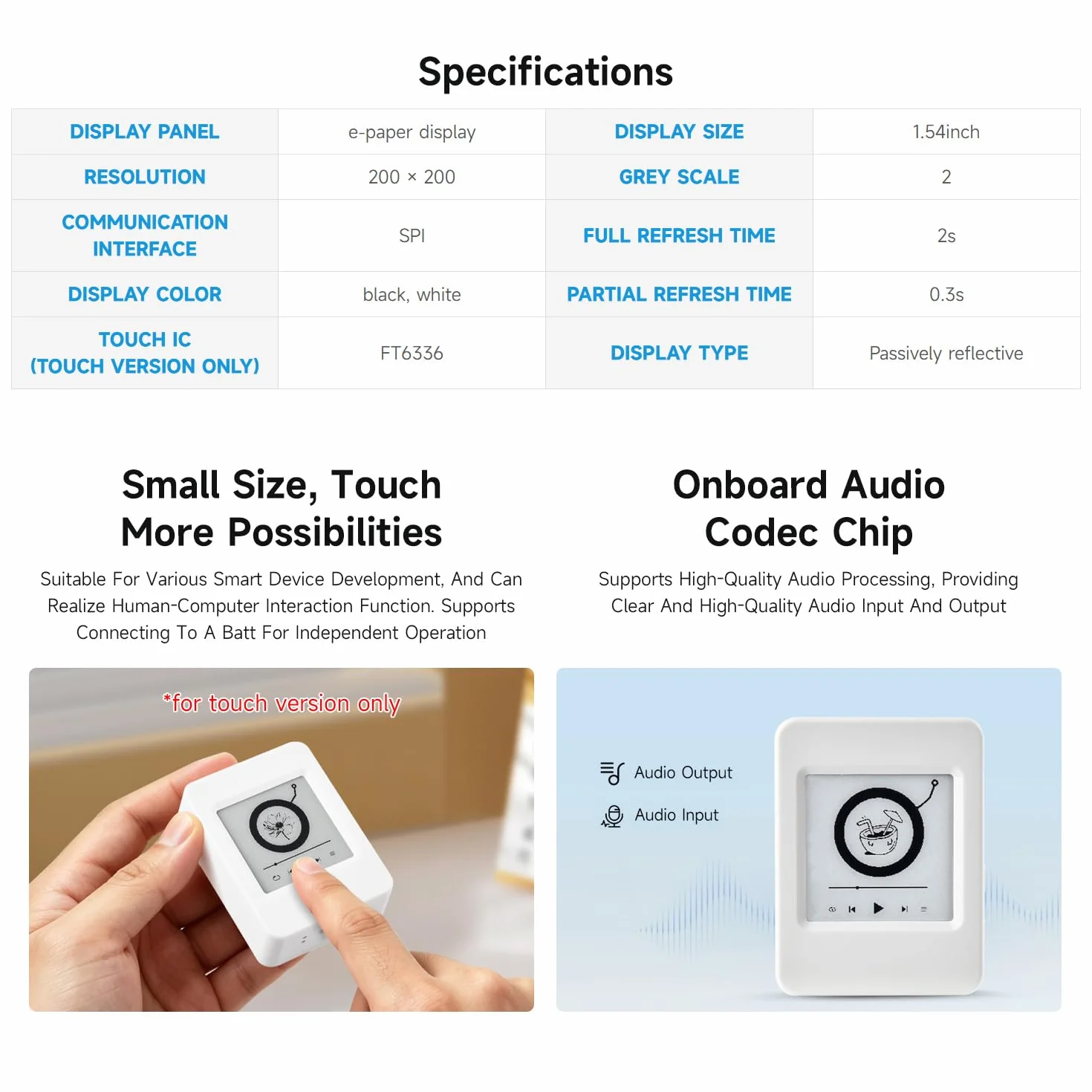 Specifications

| DISPLAY PANEL | e-paper display | DISPLAY SIZE | 1.54inch |
|---|---|---|---|
| RESOLUTION | 200 × 200 | GREY SCALE | 2 |
| COMMUNICATION INTERFACE | SPI | FULL REFRESH TIME | 2s |
| DISPLAY COLOR | black, white | PARTIAL REFRESH TIME | 0.3s |
| TOUCH IC (TOUCH VERSION ONLY) | FT6336 | DISPLAY TYPE | Passively reflective |

Small Size, Touch More Possibilities

Suitable For Various Smart Device Development, And Can Realize Human-Computer Interaction Function. Supports Connecting To A Batt For Independent Operation

*for touch version only

Onboard Audio Codec Chip

Supports High-Quality Audio Processing, Providing Clear And High-Quality Audio Input And Output

Audio Output

Audio Input